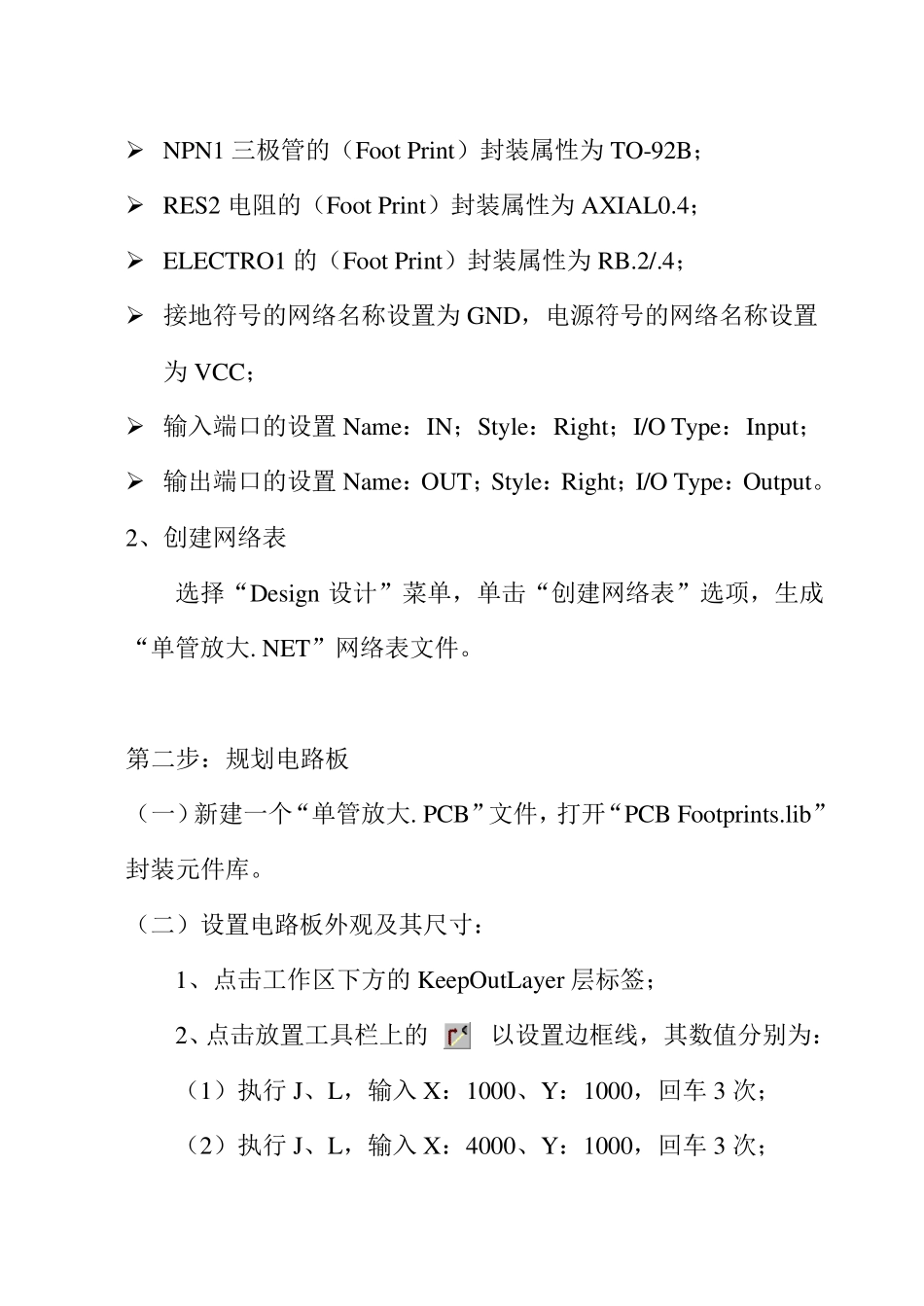 ➢ NPN1 三极管的（Foot Print）封装属性为 TO-92B；

➢ RES2 电阻的（Foot Print）封装属性为 AXIAL0.4；

➢ ELECTRO1 的（Foot Print）封装属性为 RB.2/.4；

➢ 接地符号的网络名称设置为 GND，电源符号的网络名称设置为 VCC；

➢ 输入端口的设置 Name：IN；Style：Right；I/O Type：Input；

➢ 输出端口的设置 Name：OUT；Style：Right；I/O Type：Output。

2、创建网络表

选择“Design 设计”菜单，单击“创建网络表”选项，生成“单管放大. NET”网络表文件。

第二步：规划电路板

（一）新建一个“单管放大. PCB”文件，打开“PCB Footprints.lib”封装元件库。

（二）设置电路板外观及其尺寸：

1、点击工作区下方的 KeepOutLayer 层标签；

2、点击放置工具栏上的 以设置边框线，其数值分别为：

（1）执行 J、L，输入 X：1000、Y：1000，回车 3 次；

（2）执行 J、L，输入 X：4000、Y：1000，回车 3 次；